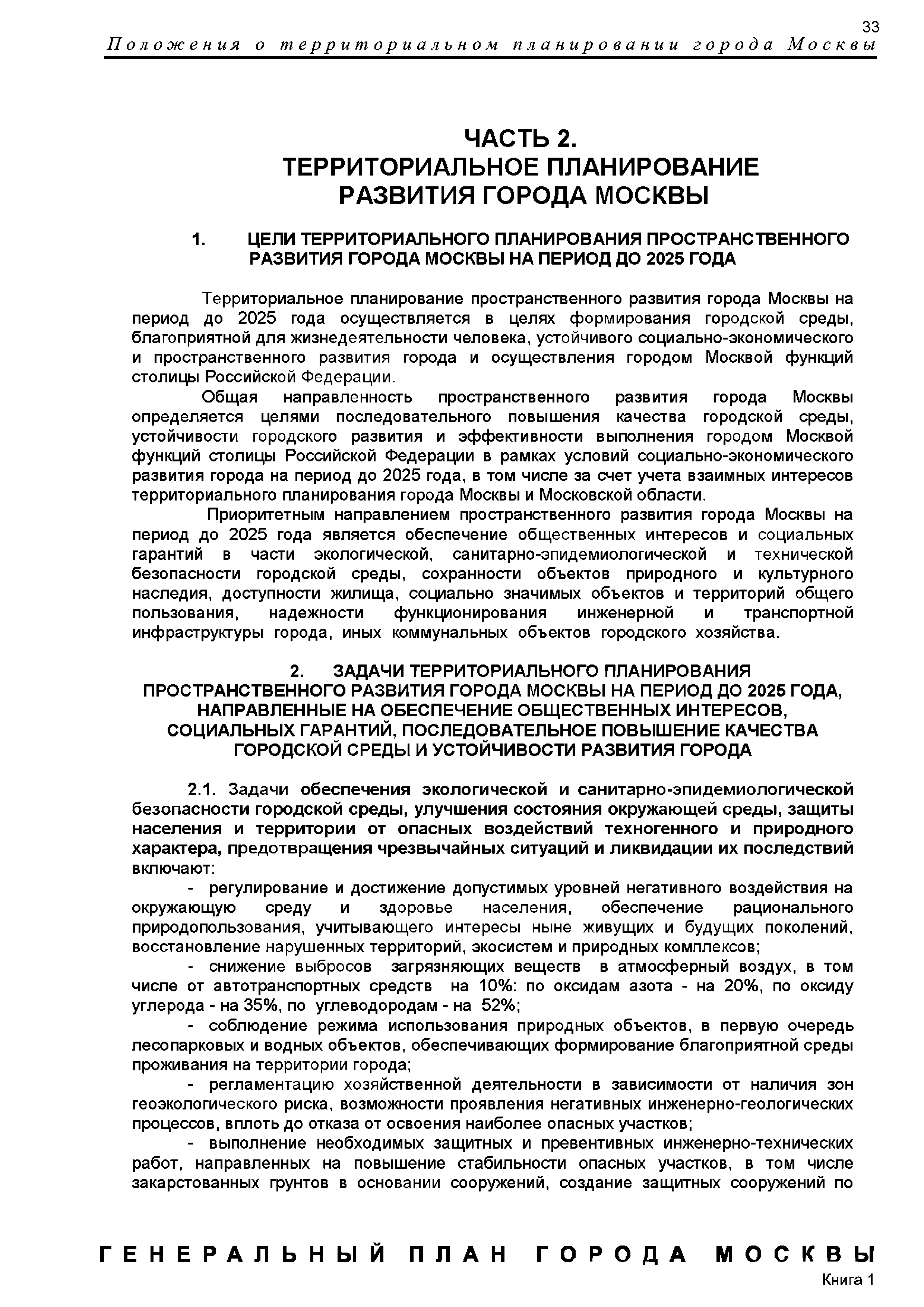 33
Положения о территориальном планировании города Москвы

ЧАСТЬ 2.
ТЕРРИТОРИАЛЬНОЕ ПЛАНИРОВАНИЕ
РАЗВИТИЯ ГОРОДА МОСКВЫ

1. ЦЕЛИ ТЕРРИТОРИАЛЬНОГО ПЛАНИРОВАНИЯ ПРОСТРАНСТВЕННОГО РАЗВИТИЯ ГОРОДА МОСКВЫ НА ПЕРИОД ДО 2025 ГОДА

Территориальное планирование пространственного развития города Москвы на период до 2025 года осуществляется в целях формирования городской среды, благоприятной для жизнедеятельности человека, устойчивого социально-экономического и пространственного развития города и осуществления городом Москвой функций столицы Российской Федерации.

Общая направленность пространственного развития города Москвы определяется целями последовательного повышения качества городской среды, устойчивости городского развития и эффективности выполнения городом Москвой функций столицы Российской Федерации в рамках условий социально-экономического развития города на период до 2025 года, в том числе за счет учета взаимных интересов территориального планирования города Москвы и Московской области.

Приоритетным направлением пространственного развития города Москвы на период до 2025 года является обеспечение общественных интересов и социальных гарантий в части экологической, санитарно-эпидемиологической и технической безопасности городской среды, сохранности объектов природного и культурного наследия, доступности жилища, социально значимых объектов и территорий общего пользования, надежности функционирования инженерной и транспортной инфраструктуры города, иных коммунальных объектов городского хозяйства.

2. ЗАДАЧИ ТЕРРИТОРИАЛЬНОГО ПЛАНИРОВАНИЯ ПРОСТРАНСТВЕННОГО РАЗВИТИЯ ГОРОДА МОСКВЫ НА ПЕРИОД ДО 2025 ГОДА, НАПРАВЛЕННЫЕ НА ОБЕСПЕЧЕНИЕ ОБЩЕСТВЕННЫХ ИНТЕРЕСОВ, СОЦИАЛЬНЫХ ГАРАНТИЙ, ПОСЛЕДОВАТЕЛЬНОЕ ПОВЫШЕНИЕ КАЧЕСТВА ГОРОДСКОЙ СРЕДЫ И УСТОЙЧИВОСТИ РАЗВИТИЯ ГОРОДА

2.1. Задачи обеспечения экологической и санитарно-эпидемиологической безопасности городской среды, улучшения состояния окружающей среды, защиты населения и территории от опасных воздействий техногенного и природного характера, предотвращения чрезвычайных ситуаций и ликвидации их последствий включают:

- регулирование и достижение допустимых уровней негативного воздействия на окружающую среду и здоровье населения, обеспечение рационального природопользования, учитывающего интересы ныне живущих и будущих поколений, восстановление нарушенных территорий, экосистем и природных комплексов;

- снижение выбросов загрязняющих веществ в атмосферный воздух, в том числе от автотранспортных средств на 10%: по оксидам азота - на 20%, по оксиду углерода - на 35%, по углеводородам - на 52%;

- соблюдение режима использования природных объектов, в первую очередь лесопарковых и водных объектов, обеспечивающих формирование благоприятной среды проживания на территории города;

- регламентацию хозяйственной деятельности в зависимости от наличия зон геоэкологического риска, возможности проявления негативных инженерно-геологических процессов, вплоть до отказа от освоения наиболее опасных участков;

- выполнение необходимых защитных и превентивных инженерно-технических работ, направленных на повышение стабильности опасных участков, в том числе закарстованных грунтов в основании сооружений, создание защитных сооружений по

ГЕНЕРАЛЬНЫЙ ПЛАН ГОРОДА МОСКВЫ
Книга 1